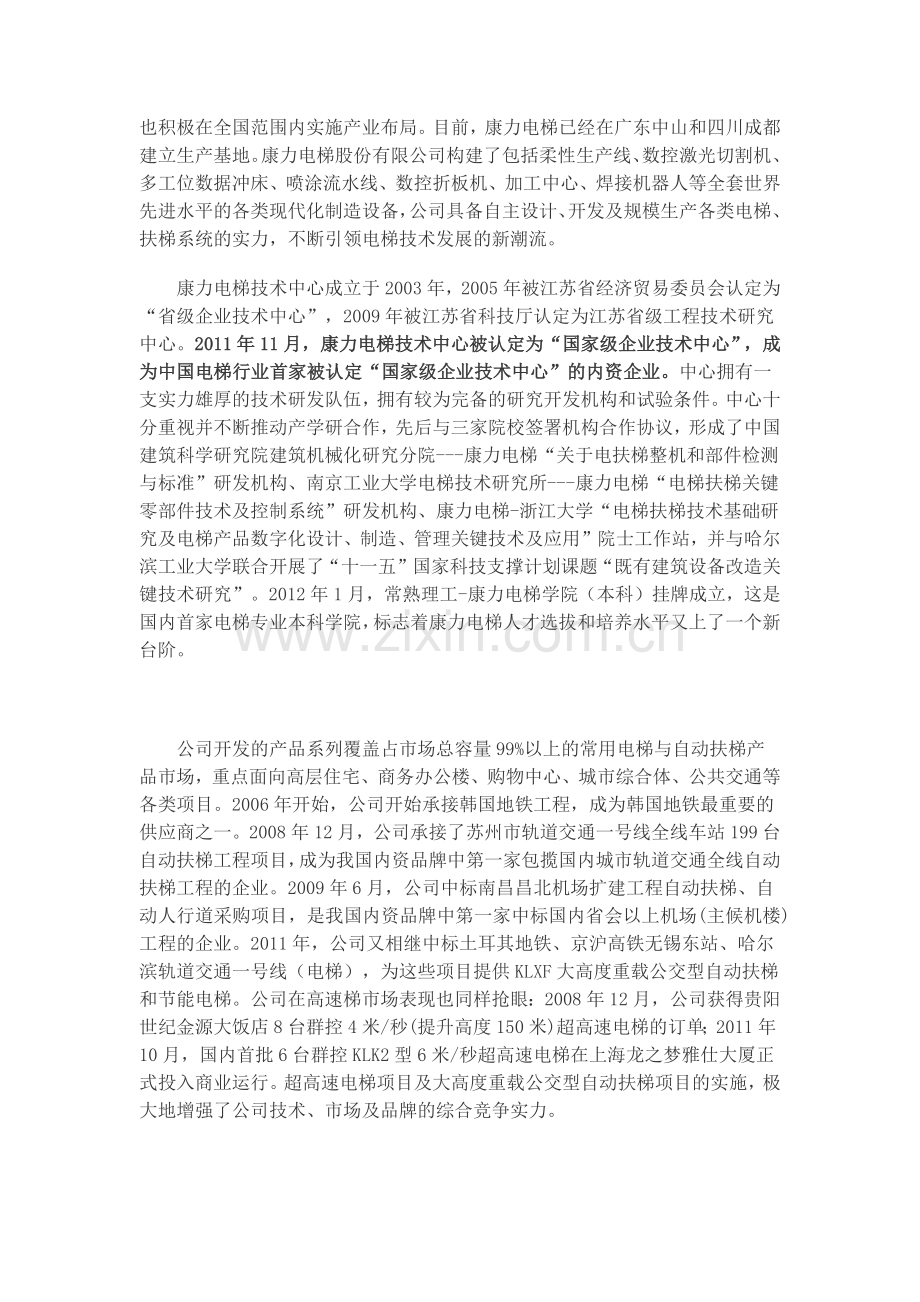 也积极在全国范围内实施产业布局。目前，康力电梯已经在广东中山和四川成都建立生产基地。康力电梯股份有限公司构建了包括柔性生产线、数控激光切割机、多工位数据冲床、喷涂流水线、数控折板机、加工中心、焊接机器人等全套世界先进水平的各类现代化制造设备，公司具备自主设计、开发及规模生产各类电梯、扶梯系统的实力，不断引领电梯技术发展的新潮流。

康力电梯技术中心成立于2003年，2005年被江苏省经济贸易委员会认定为“省级企业技术中心”，2009年被江苏省科技厅认定为江苏省级工程技术研究中心。2011年11月，康力电梯技术中心被认定为“国家级企业技术中心”，成为中国电梯行业首家被认定“国家级企业技术中心”的内资企业。中心拥有一支实力雄厚的技术研发队伍，拥有较为完备的研究开发机构和试验条件。中心十分重视并不断推动产学研合作，先后与三家院校签署机构合作协议，形成了中国建筑科学研究院建筑机械化研究分院---康力电梯“关于电扶梯整机和部件检测与标准”研发机构、南京工业大学电梯技术研究所---康力电梯“电梯扶梯关键零部件技术及控制系统”研发机构、康力电梯-浙江大学“电梯扶梯技术基础研究及电梯产品数字化设计、制造、管理关键技术及应用”院士工作站，并与哈尔滨工业大学联合开展了“十一五”国家科技支撑计划课题“既有建筑设备改造关键技术研究”。2012年1月，常熟理工-康力电梯学院（本科）挂牌成立，这是国内首家电梯专业本科学院，标志着康力电梯人才选拔和培养水平又上了一个新台阶。

公司开发的产品系列覆盖占市场总容量99%以上的常用电梯与自动扶梯产品市场，重点面向高层住宅、商务办公楼、购物中心、城市综合体、公共交通等各类项目。2006年开始，公司开始承接韩国地铁工程，成为韩国地铁最重要的供应商之一。2008年12月，公司承接了苏州市轨道交通一号线全线车站199台自动扶梯工程项目，成为我国内资品牌中第一家包揽国内城市轨道交通全线自动扶梯工程的企业。2009年6月，公司中标南昌昌北机场扩建工程自动扶梯、自动人行道采购项目，是我国内资品牌中第一家中标国内省会以上机场(主候机楼)工程的企业。2011年，公司又相继中标土耳其地铁、京沪高铁无锡东站、哈尔滨轨道交通一号线（电梯），为这些项目提供KLXF大高度重载公交型自动扶梯和节能电梯。公司在高速梯市场表现也同样抢眼：2008年12月，公司获得贵阳世纪金源大饭店8台群控4米/秒(提升高度150米)超高速电梯的订单；2011年10月，国内首批6台群控KLK2型6米/秒超高速电梯在上海龙之梦雅仕大厦正式投入商业运行。超高速电梯项目及大高度重载公交型自动扶梯项目的实施，极大地增强了公司技术、市场及品牌的综合竞争实力。

www.zixin.com.cn